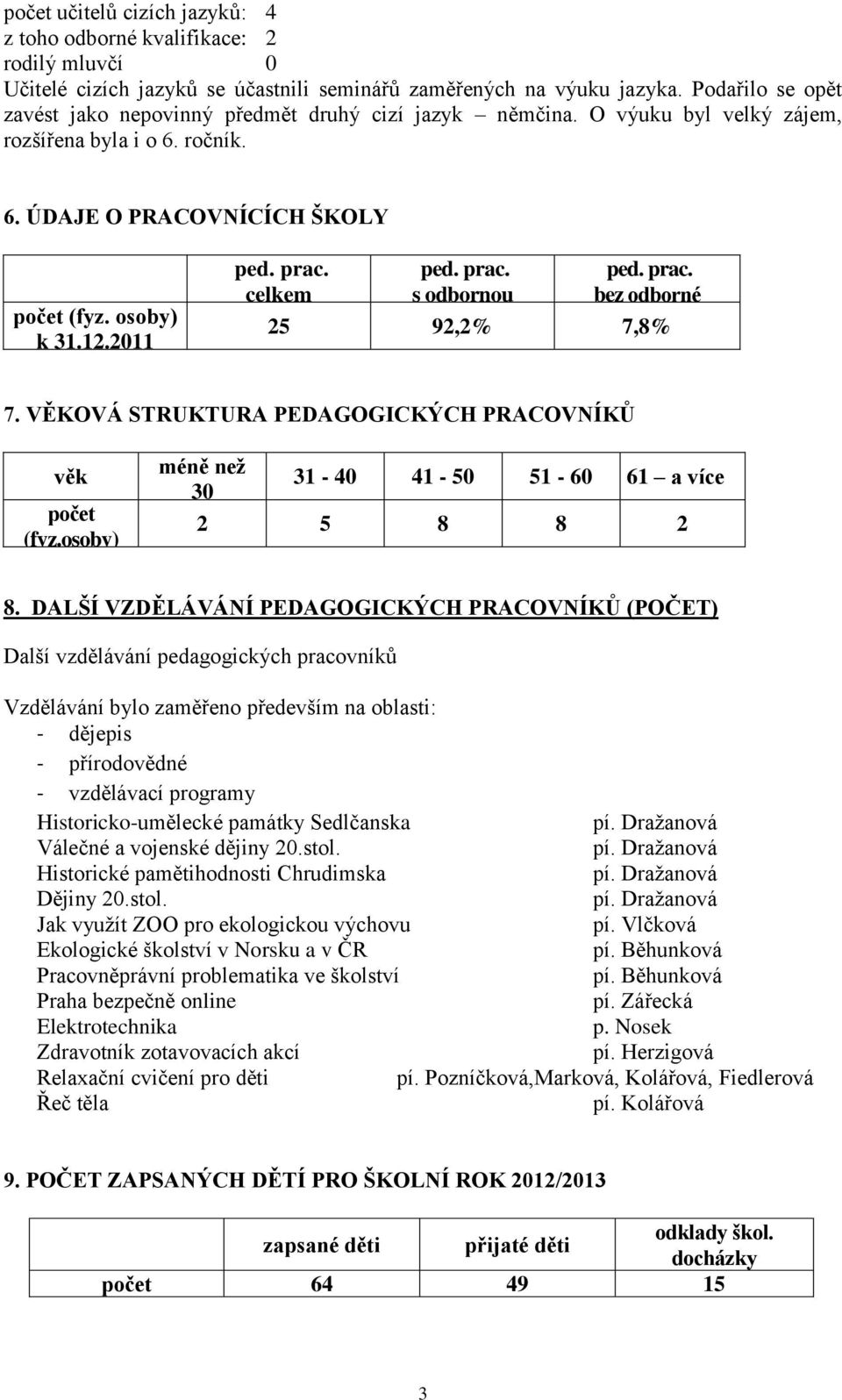 počet učitelů cizích jazyků: 4
z toho odborné kvalifikace: 2
rodilý mluvčí 0
Učitelé cizích jazyků se účastnili seminářů zaměřených na výuku jazyka. Podařilo se opět zavést jako nepovinný předmět druhý cizí jazyk – němčina. O výuku byl velký zájem, rozšířena byla i o 6. ročník.

6. ÚDAJE O PRACOVNÍCÍCH ŠKOLY

| | ped. prac. celkem | ped. prac. s odbornou | ped. prac. bez odborné |
|---|---|---|---|
| počet (fyz. osoby) k 31.12.2011 | 25 | 92,2% | 7,8% |

7. VĚKOVÁ STRUKTURA PEDAGOGICKÝCH PRACOVNÍKŮ

| věk | méně než 30 | 31 - 40 | 41 - 50 | 51 - 60 | 61 – a více |
|---|---|---|---|---|---|
| počet (fyz.osoby) | 2 | 5 | 8 | 8 | 2 |

8. DALŠÍ VZDĚLÁVÁNÍ PEDAGOGICKÝCH PRACOVNÍKŮ (POČET)

Další vzdělávání pedagogických pracovníků

Vzdělávání bylo zaměřeno především na oblasti:
- dějepis
- přírodovědné
- vzdělávací programy

Historicko-umělecké památky Sedlčanska pí. Dražanová
Válečné a vojenské dějiny 20.stol. pí. Dražanová
Historické pamětihodnosti Chrudimska pí. Dražanová
Dějiny 20.stol. pí. Dražanová
Jak využít ZOO pro ekologickou výchovu pí. Vlčková
Ekologické školství v Norsku a v ČR pí. Běhunková
Pracovněprávní problematika ve školství pí. Běhunková
Praha bezpečně online pí. Zářecká
Elektrotechnika p. Nosek
Zdravotník zotavovacích akcí pí. Herzigová
Relaxační cvičení pro děti pí. Pozníčková,Marková, Kolářová, Fiedlerová
Řeč těla pí. Kolářová

9. POČET ZAPSANÝCH DĚTÍ PRO ŠKOLNÍ ROK 2012/2013

| | zapsané děti | přijaté děti | odklady škol. docházky |
|---|---|---|---|
| počet | 64 | 49 | 15 |

3